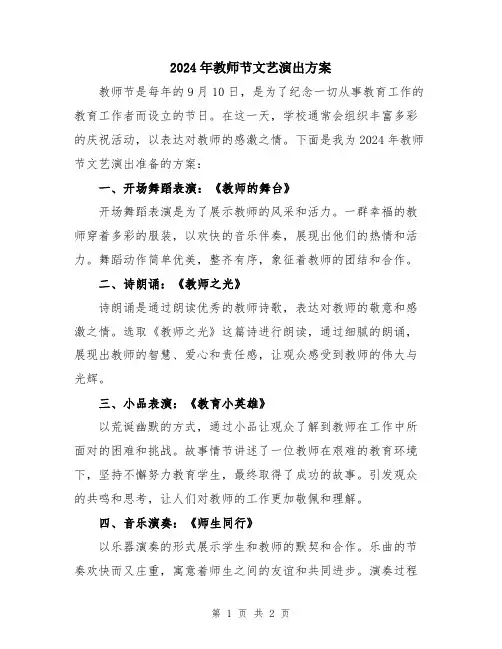 2024年教师节文艺演出方案

教师节是每年的9月10日，是为了纪念一切从事教育工作的教育工作者而设立的节日。在这一天，学校通常会组织丰富多彩的庆祝活动，以表达对教师的感激之情。下面是我为2024年教师节文艺演出准备的方案：

一、开场舞蹈表演：《教师的舞台》

开场舞蹈表演是为了展示教师的风采和活力。一群幸福的教师穿着多彩的服装，以欢快的音乐伴奏，展现出他们的热情和活力。舞蹈动作简单优美，整齐有序，象征着教师的团结和合作。

二、诗朗诵：《教师之光》

诗朗诵是通过朗读优秀的教师诗歌，表达对教师的敬意和感激之情。选取《教师之光》这篇诗进行朗读，通过细腻的朗诵，展现出教师的智慧、爱心和责任感，让观众感受到教师的伟大与光辉。

三、小品表演：《教育小英雄》

以荒诞幽默的方式，通过小品让观众了解到教师在工作中所面对的困难和挑战。故事情节讲述了一位教师在艰难的教育环境下，坚持不懈努力教育学生，最终取得了成功的故事。引发观众的共鸣和思考，让人们对教师的工作更加敬佩和理解。

四、音乐演奏：《师生同行》

以乐器演奏的形式展示学生和教师的默契和合作。乐曲的节奏欢快而又庄重，寓意着师生之间的友谊和共同进步。演奏过程

第 1 页 共 2 页